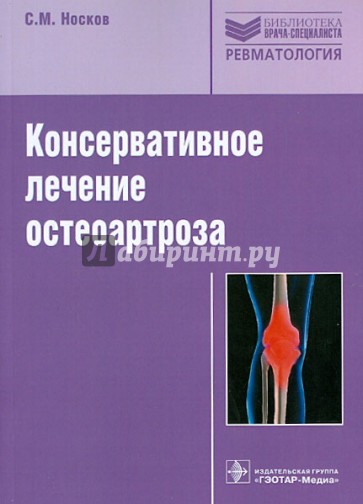 С.М. Носков

БИБЛИОТЕКА
ВРАЧА-СПЕЦИАЛИСТА
РЕВМАТОЛОГИЯ

Консервативное лечение остеоартроза

Лабиринт.ру

ИЗДАТЕЛЬСКАЯ ГРУППА
«ГЭОТАР-Медиа»